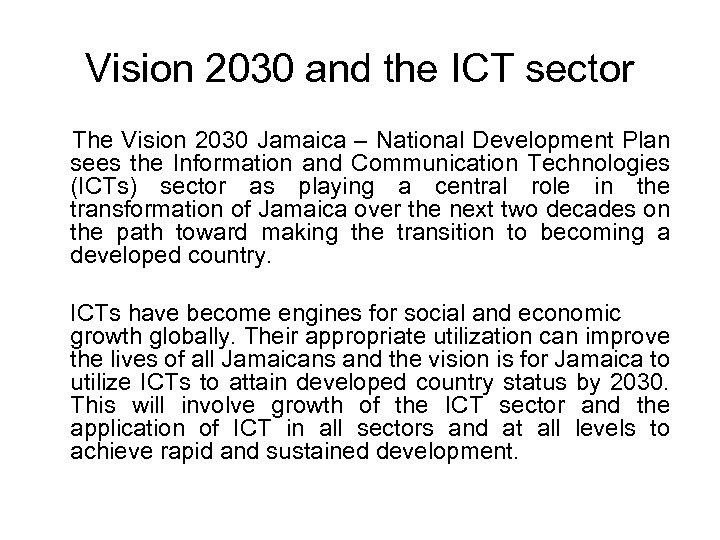 Vision 2030 and the ICT sector

The Vision 2030 Jamaica – National Development Plan sees the Information and Communication Technologies (ICTs) sector as playing a central role in the transformation of Jamaica over the next two decades on the path toward making the transition to becoming a developed country.

ICTs have become engines for social and economic growth globally. Their appropriate utilization can improve the lives of all Jamaicans and the vision is for Jamaica to utilize ICTs to attain developed country status by 2030. This will involve growth of the ICT sector and the application of ICT in all sectors and at all levels to achieve rapid and sustained development.